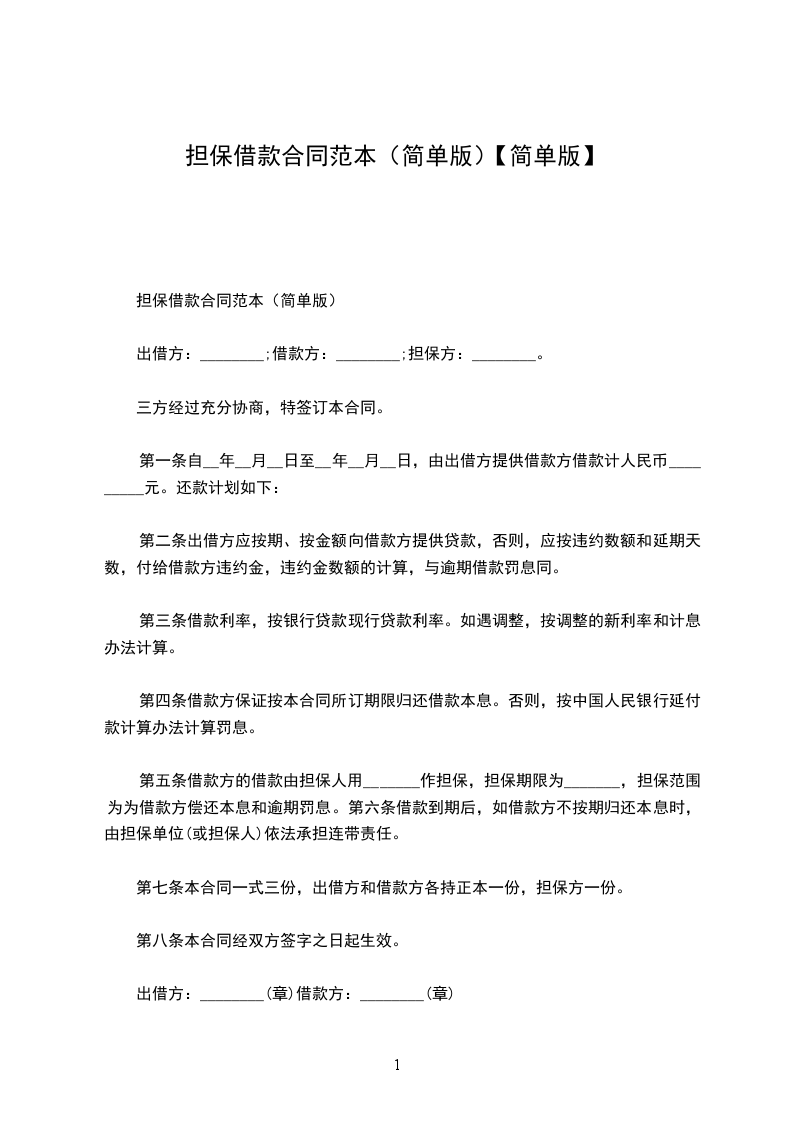 担保借款合同范本（简单版）【简单版】

担保借款合同范本（简单版）

出借方：________;借款方：________;担保方：________。

三方经过充分协商，特签订本合同。

第一条自__年__月__日至__年__月__日，由出借方提供借款方借款计人民币_________元。还款计划如下：

第二条出借方应按期、按金额向借款方提供贷款，否则，应按违约数额和延期天数，付给借款方违约金，违约金数额的计算，与逾期借款罚息同。

第三条借款利率，按银行贷款现行贷款利率。如遇调整，按调整的新利率和计息办法计算。

第四条借款方保证按本合同所订期限归还借款本息。否则，按中国人民银行延付款计算办法计算罚息。

第五条借款方的借款由担保人用_______作担保，担保期限为_______，担保范围为为借款方偿还本息和逾期罚息。第六条借款到期后，如借款方不按期归还本息时，由担保单位(或担保人)依法承担连带责任。

第七条本合同一式三份，出借方和借款方各持正本一份，担保方一份。

第八条本合同经双方签字之日起生效。

出借方：________(章)借款方：________(章)

1